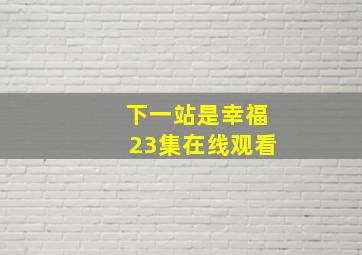 下一站是幸福
23集在线观看